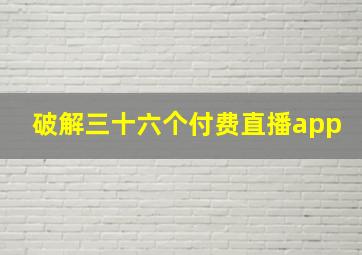 破解三十六个付费直播app